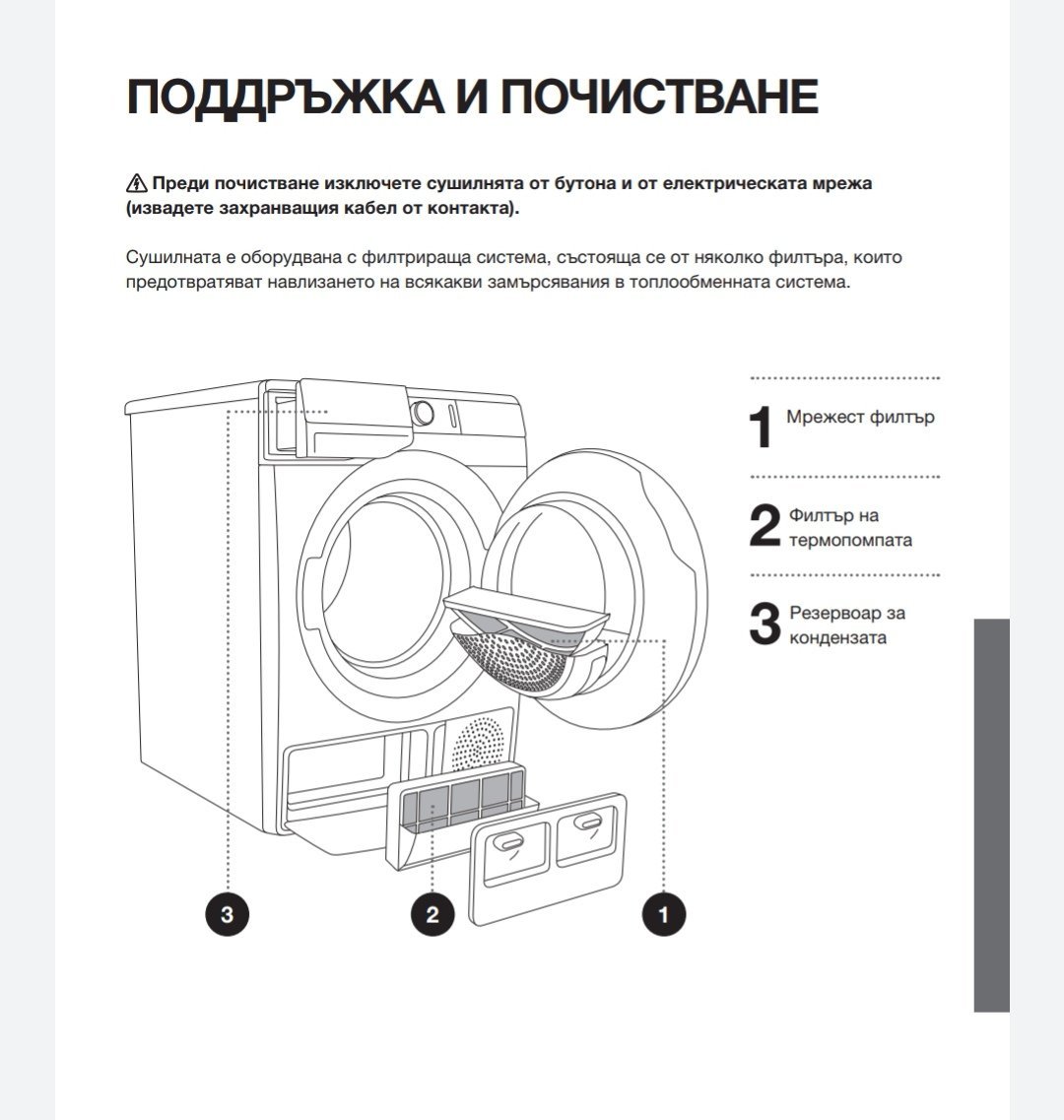 ПОДДРЪЖКА И ПОЧИСТВАНЕ

Преди почистване изключете сушилнята от бутона и от електрическата мрежа (извадете захранващия кабел от контакта).

Сушилната е оборудвана с филтрираща система, състояща се от няколко филтъра, които предотвратяват навлизането на всякакви замърсявания в топлообменната система.

1 Мрежест филтър

2 Филтър на термопомпата

3 Резервоар за кондензата

3

2

1